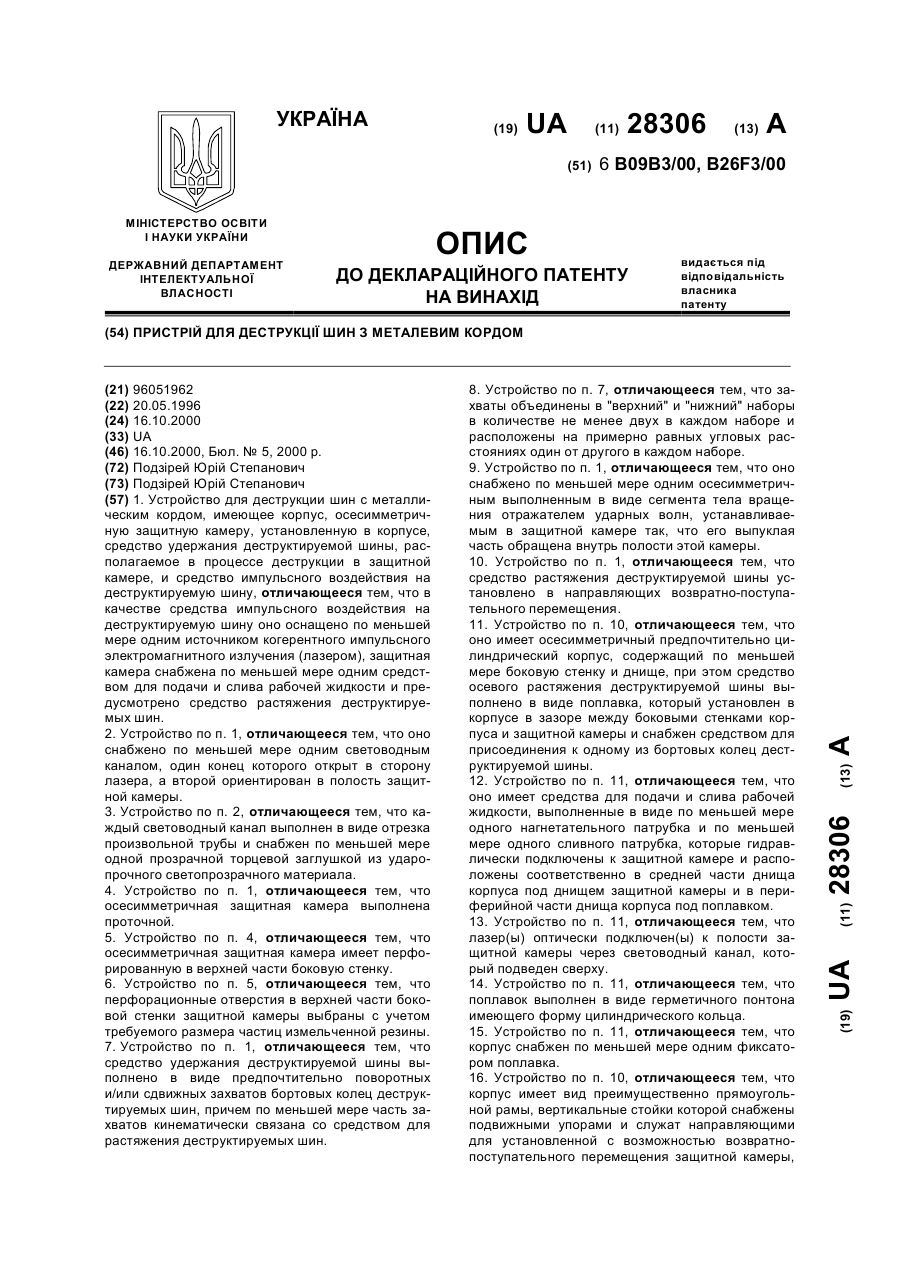 УКРАЇНА

(19) UA (11) 28306 (13) A

(51) 6 B09B3/00, B26F3/00

МІНІСТЕРСТВО ОСВІТИ І НАУКИ УКРАЇНИ

ДЕРЖАВНИЙ ДЕПАРТАМЕНТ ІНТЕЛЕКТУАЛЬНОЇ ВЛАСНОСТІ

ОПИС
ДО ДЕКЛАРАЦІЙНОГО ПАТЕНТУ НА ВИНАХІД

видається під відповідальність власника патенту

(54) ПРИСТРІЙ ДЛЯ ДЕСТРУКЦІЇ ШИН З МЕТАЛЕВИМ КОРДОМ

(21) 96051962
(22) 20.05.1996
(24) 16.10.2000
(33) UA
(46) 16.10.2000, Бюл. № 5, 2000 р.
(72) Подзірей Юрій Степанович
(73) Подзірей Юрій Степанович
(57) 1. Устройство для деструкции шин с металлическим кордом, имеющее корпус, осесимметричную защитную камеру, установленную в корпусе, средство удержания деструктируемой шины, располагаемое в процессе деструкции в защитной камере, и средство импульсного воздействия на деструктируемую шину, отличающееся тем, что в качестве средства импульсного воздействия на деструктируемую шину оно оснащено по меньшей мере одним источником когерентного импульсного электромагнитного излучения (лазером), защитная камера снабжена по меньшей мере одним средством для подачи и слива рабочей жидкости и предусмотрено средство растяжения деструктируемых шин.
2. Устройство по п. 1, отличающееся тем, что оно снабжено по меньшей мере одним световодным каналом, один конец которого открыт в сторону лазера, а второй ориентирован в полость защитной камеры.
3. Устройство по п. 2, отличающееся тем, что каждый световодный канал выполнен в виде отрезка произвольной трубы и снабжен по меньшей мере одной прозрачной торцевой заглушкой из ударопрочного светопрозрачного материала.
4. Устройство по п. 1, отличающееся тем, что осесимметричная защитная камера выполнена проточной.
5. Устройство по п. 4, отличающееся тем, что осесимметричная защитная камера имеет перфорированную в верхней части боковую стенку.
6. Устройство по п. 5, отличающееся тем, что перфорационные отверстия в верхней части боковой стенки защитной камеры выбраны с учетом требуемого размера частиц измельченной резины.
7. Устройство по п. 1, отличающееся тем, что средство удержания деструктируемой шины выполнено в виде предпочтительно поворотных и/или сдвижных захватов бортовых колец деструктируемых шин, причем по меньшей мере часть захватов кинематически связана со средством для растяжения деструктируемых шин.

8. Устройство по п. 7, отличающееся тем, что захваты объединены в "верхний" и "нижний" наборы в количестве не менее двух в каждом наборе и расположены на примерно равных угловых расстояниях один от другого в каждом наборе.
9. Устройство по п. 1, отличающееся тем, что оно снабжено по меньшей мере одним осесимметричным выполненным в виде сегмента тела вращения отражателем ударных волн, устанавливаемым в защитной камере так, что его выпуклая часть обращена внутрь полости этой камеры.
10. Устройство по п. 1, отличающееся тем, что средство растяжения деструктируемой шины установлено в направляющих возвратно-поступательного перемещения.
11. Устройство по п. 10, отличающееся тем, что оно имеет осесимметричный предпочтительно цилиндрический корпус, содержащий по меньшей мере боковую стенку и днище, при этом средство осевого растяжения деструктируемой шины выполнено в виде поплавка, который установлен в корпусе в зазоре между боковыми стенками корпуса и защитной камеры и снабжен средством для присоединения к одному из бортовых колец деструктируемой шины.
12. Устройство по п. 11, отличающееся тем, что оно имеет средства для подачи и слива рабочей жидкости, выполненные в виде по меньшей мере одного нагнетательного патрубка и по меньшей мере одного сливного патрубка, которые гидравлически подключены к защитной камере и расположены соответственно в средней части днища корпуса под днищем защитной камеры и в периферийной части днища корпуса под поплавком.
13. Устройство по п. 11, отличающееся тем, что лазер(ы) оптически подключен(ы) к полости защитной камеры через световодный канал, который подведен сверху.
14. Устройство по п. 11, отличающееся тем, что поплавок выполнен в виде герметичного понтона имеющего форму цилиндрического кольца.
15. Устройство по п. 11, отличающееся тем, что корпус снабжен по меньшей мере одним фиксатором поплавка.
16. Устройство по п. 10, отличающееся тем, что корпус имеет вид преимущественно прямоугольной рамы, вертикальные стойки которой снабжены подвижными упорами и служат направляющими для установленной с возможностью возвратно-поступательного перемещения защитной камеры,

(19) UA (11) 28306 (13) A